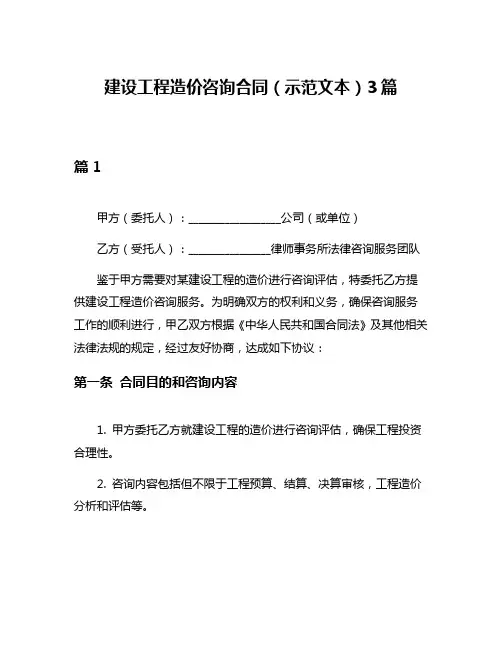 建设工程造价咨询合同（示范文本）3篇

篇 1

甲方（委托人）：________________公司（或单位）

乙方（受托人）：______________律师事务所法律咨询服务团队

鉴于甲方需要对某建设工程的造价进行咨询评估，特委托乙方提供建设工程造价咨询服务。为明确双方的权利和义务，确保咨询服务工作的顺利进行，甲乙双方根据《中华人民共和国合同法》及其他相关法律法规的规定，经过友好协商，达成如下协议：

第一条 合同目的和咨询内容

1. 甲方委托乙方就建设工程的造价进行咨询评估，确保工程投资合理性。

2. 咨询内容包括但不限于工程预算、结算、决算审核，工程造价分析和评估等。